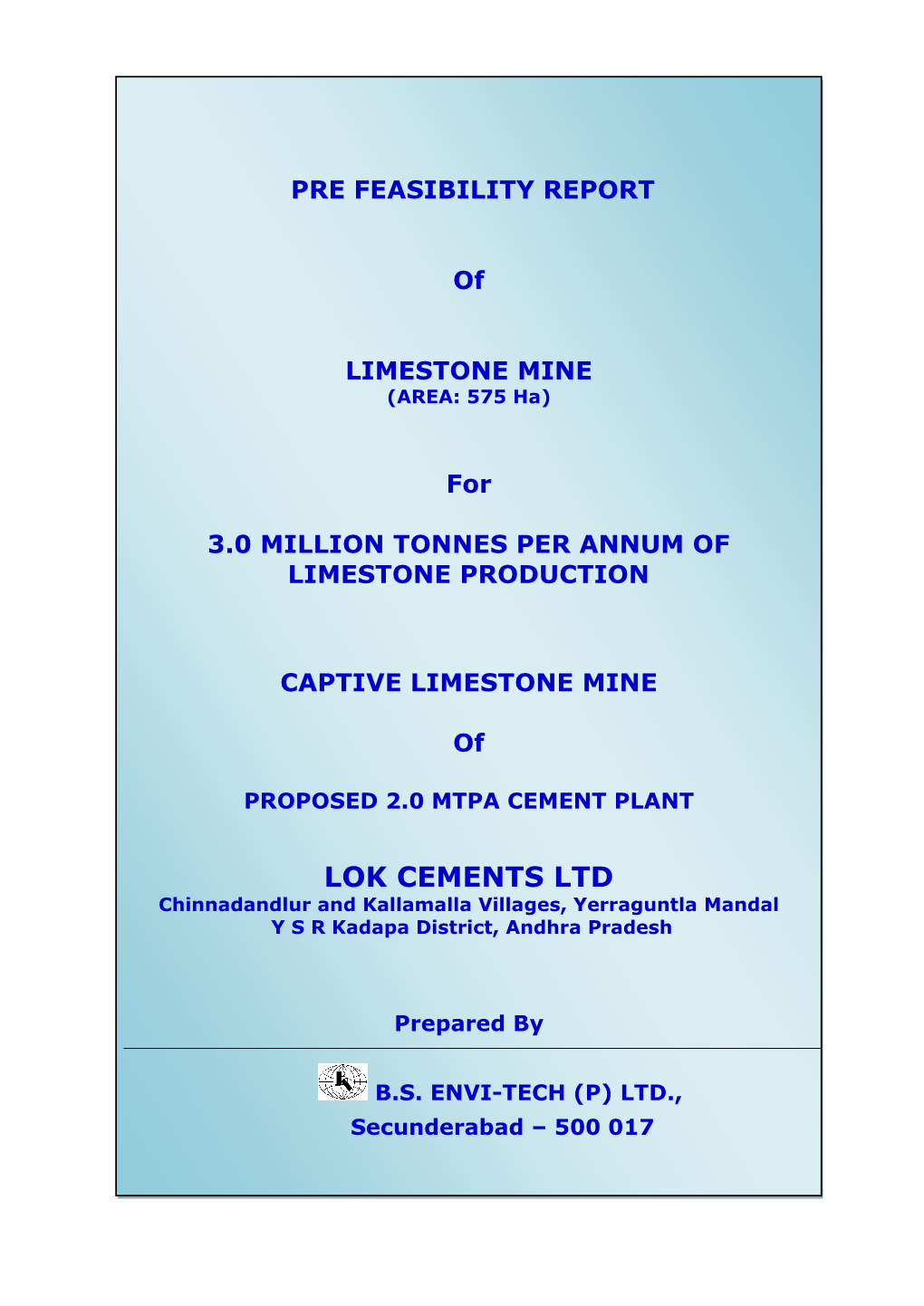 PRE FEASIBILITY REPORT

Of

LIMESTONE MINE
(AREA: 575 Ha)

For

3.0 MILLION TONNES PER ANNUM OF LIMESTONE PRODUCTION

CAPTIVE LIMESTONE MINE

Of

PROPOSED 2.0 MTPA CEMENT PLANT

LOK CEMENTS LTD
Chinnadandlur and Kallamalla Villages, Yerraguntla Mandal
Y S R Kadapa District, Andhra Pradesh

Prepared By

B.S. ENVI-TECH (P) LTD.,
Secunderabad – 500 017